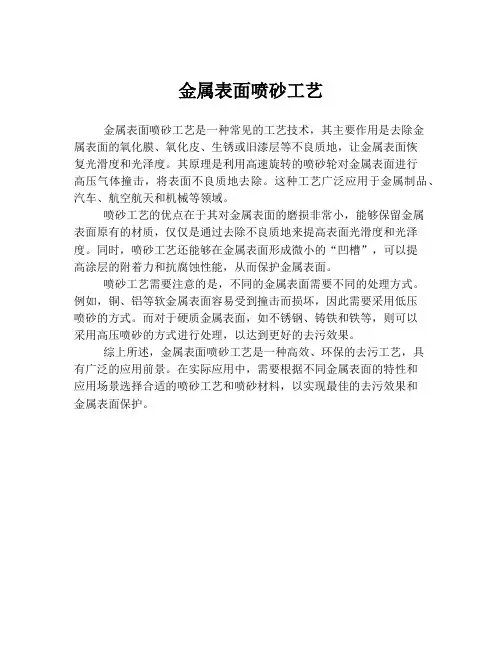 金属表面喷砂工艺

金属表面喷砂工艺是一种常见的工艺技术，其主要作用是去除金属表面的氧化膜、氧化皮、生锈或旧漆层等不良质地，让金属表面恢复光滑度和光泽度。其原理是利用高速旋转的喷砂轮对金属表面进行高压气体撞击，将表面不良质地去除。这种工艺广泛应用于金属制品、汽车、航空航天和机械等领域。

喷砂工艺的优点在于其对金属表面的磨损非常小，能够保留金属表面原有的材质，仅仅是通过去除不良质地来提高表面光滑度和光泽度。同时，喷砂工艺还能够在金属表面形成微小的“凹槽”，可以提高涂层的附着力和抗腐蚀性能，从而保护金属表面。

喷砂工艺需要注意的是，不同的金属表面需要不同的处理方式。例如，铜、铝等软金属表面容易受到撞击而损坏，因此需要采用低压喷砂的方式。而对于硬质金属表面，如不锈钢、铸铁和铁等，则可以采用高压喷砂的方式进行处理，以达到更好的去污效果。

综上所述，金属表面喷砂工艺是一种高效、环保的去污工艺，具有广泛的应用前景。在实际应用中，需要根据不同金属表面的特性和应用场景选择合适的喷砂工艺和喷砂材料，以实现最佳的去污效果和金属表面保护。